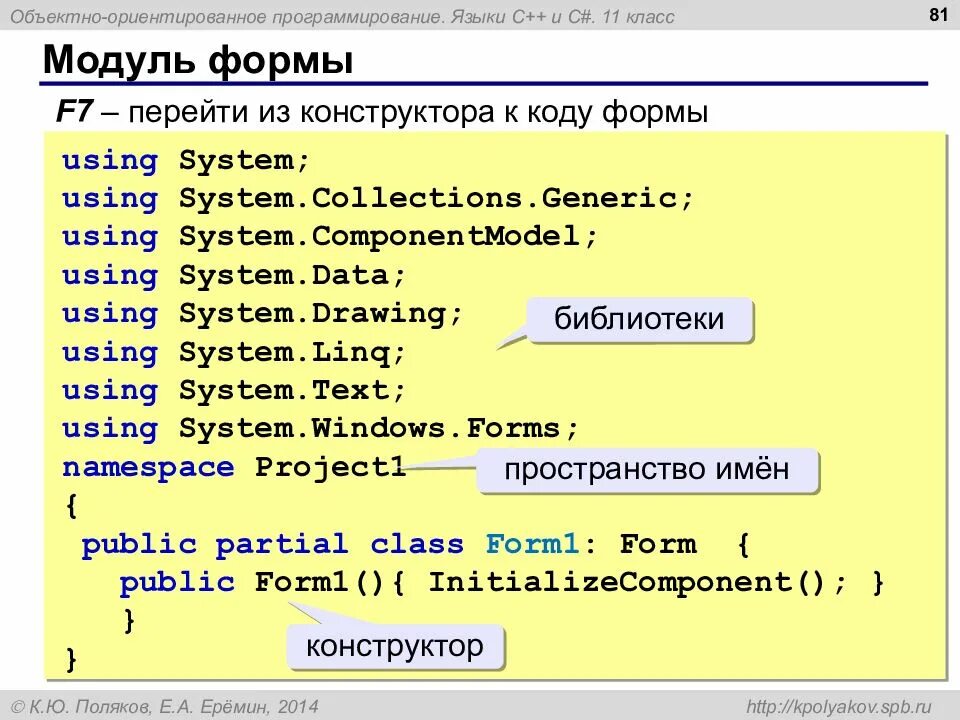 Объектно-ориентированное программирование. Языки C++ и C#. 11 класс

81

Модуль формы

F7 – перейти из конструктора к коду формы

using System;
using System.Collections.Generic;
using System.ComponentModel;
using System.Data;
using System.Drawing;
using System.Linq;
using System.Text;
using System.Windows.Forms;
namespace Project1
{
 public partial class Form1: Form {
   public Form1(){ InitializeComponent(); }
   }
}

библиотеки

пространство имён

конструктор

© К.Ю. Поляков, Е.А. Ерёмин, 2014

http://kpolyakov.spb.ru